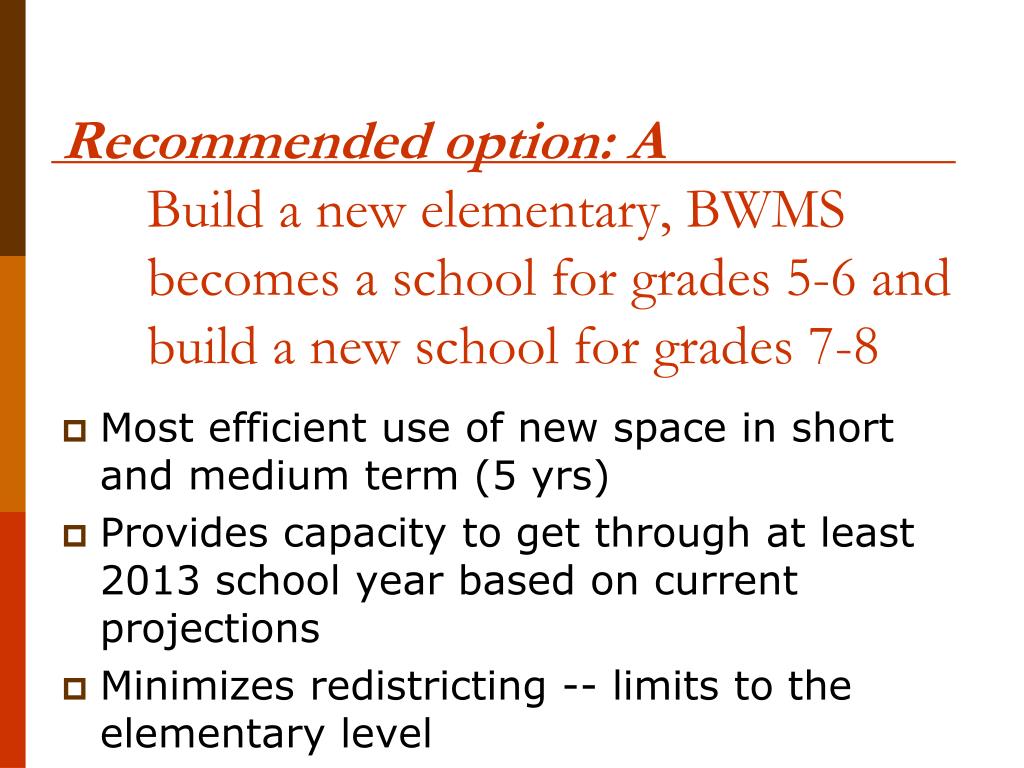 Recommended option: A
Build a new elementary, BWMS becomes a school for grades 5-6 and build a new school for grades 7-8

Most efficient use of new space in short and medium term (5 yrs)

Provides capacity to get through at least 2013 school year based on current projections

Minimizes redistricting -- limits to the elementary level